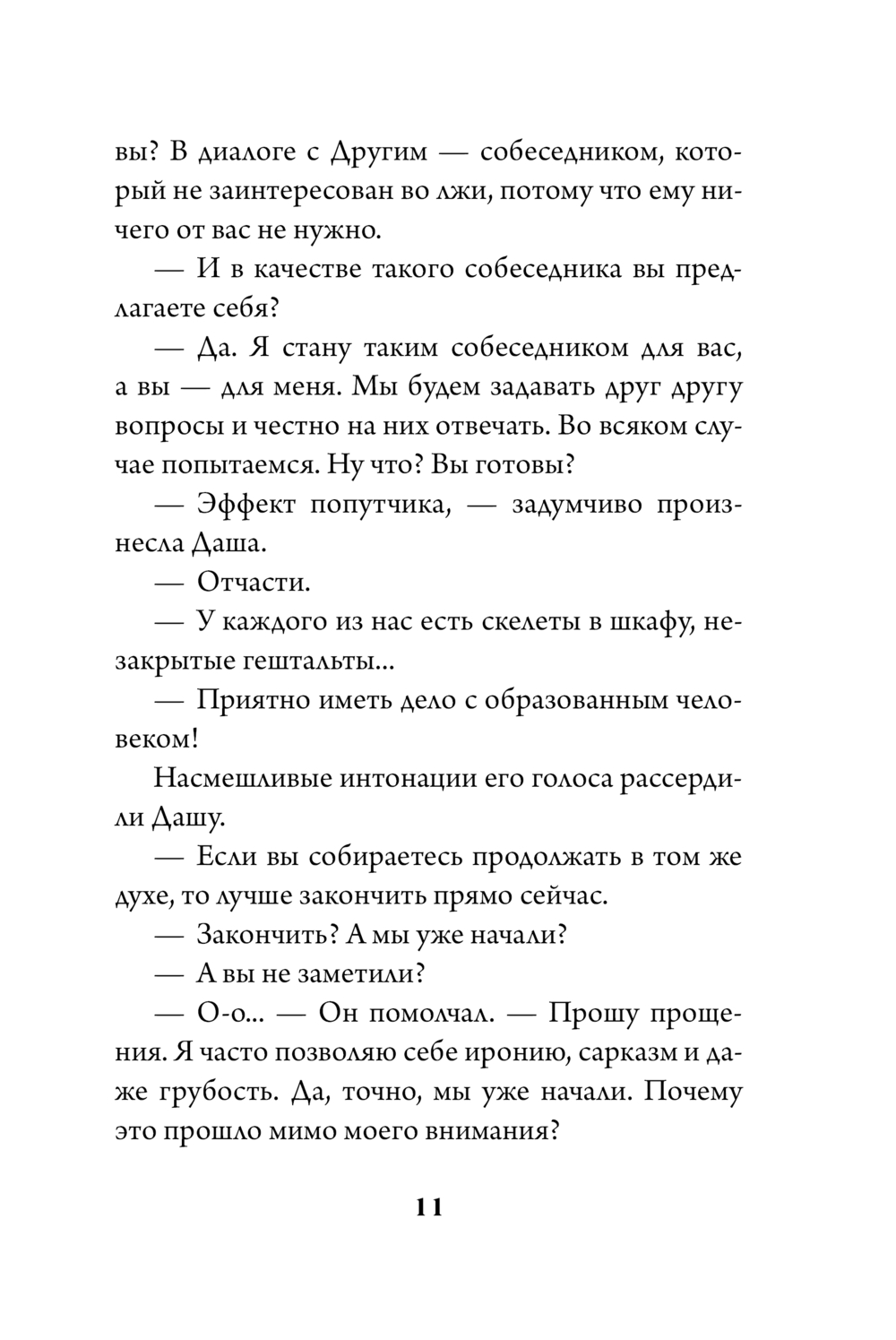 вы? В диалоге с Другим — собеседником, который не заинтересован во лжи, потому что ему ничего от вас не нужно.

— И в качестве такого собеседника вы предлагаете себя?

— Да. Я стану таким собеседником для вас, а вы — для меня. Мы будем задавать друг другу вопросы и честно на них отвечать. Во всяком случае попытаемся. Ну что? Вы готовы?

— Эффект попутчика, — задумчиво произнесла Даша.

— Отчасти.

— У каждого из нас есть скелеты в шкафу, незакрытые гештальты...

— Приятно иметь дело с образованным человеком!

Насмешливые интонации его голоса рассердили Дашу.

— Если вы собираетесь продолжать в том же духе, то лучше закончить прямо сейчас.

— Закончить? А мы уже начали?

— А вы не заметили?

— О-о... — Он помолчал. — Прошу прощения. Я часто позволяю себе иронию, сарказм и даже грубость. Да, точно, мы уже начали. Почему это прошло мимо моего внимания?

11